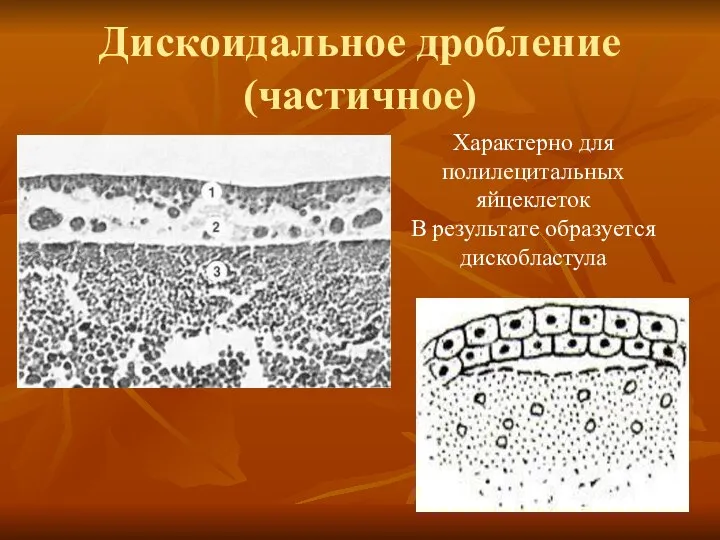 Дискоидальное дробление (частичное)

1

2

3

Характерно для полилецитальных яйцеклеток
В результате образуется дискобластула